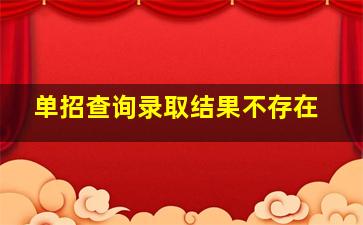 单招查询录取结果不存在